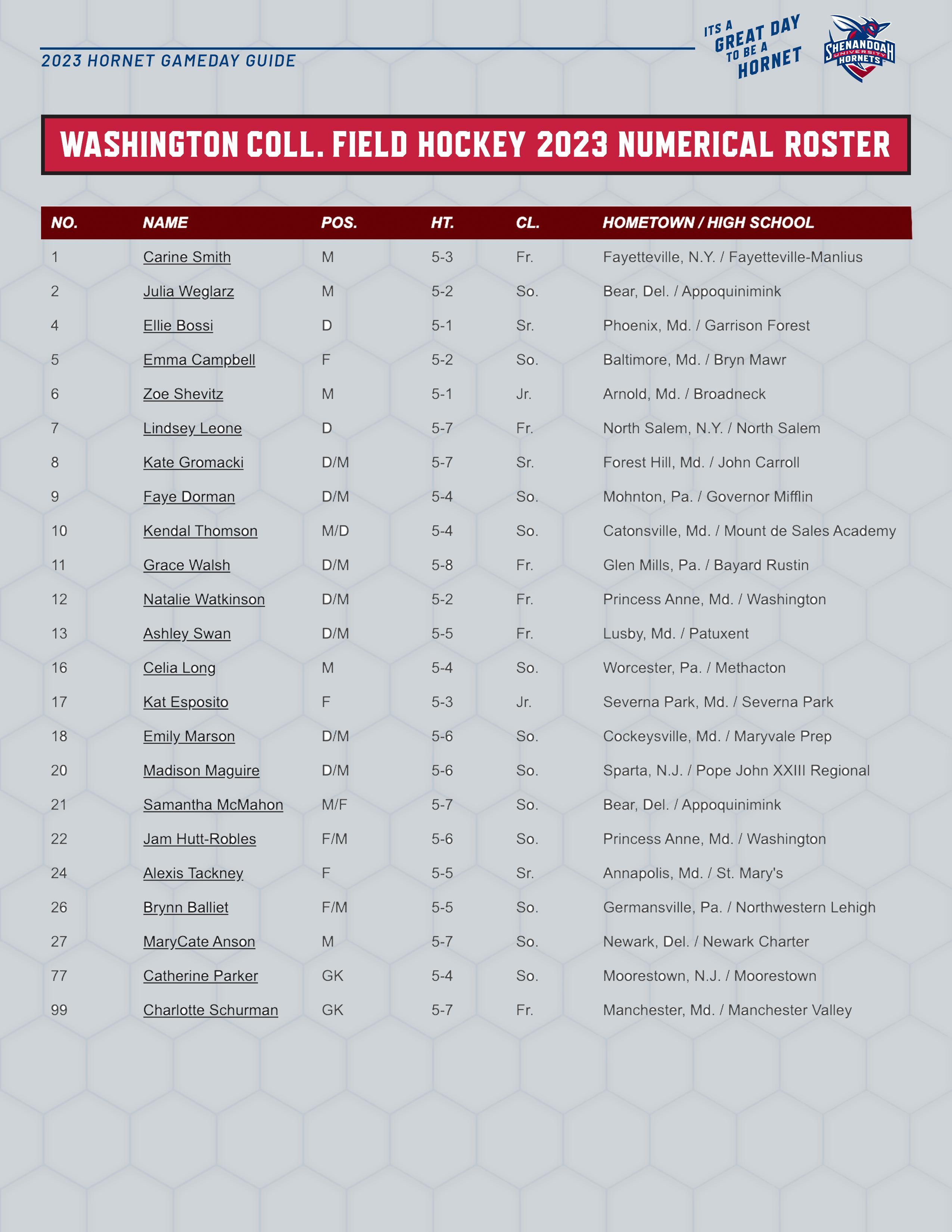 2023 HORNET GAMEDAY GUIDE

ITS A GREAT DAY TO BE A HORNET

SHENANDOAH UNIVERSITY HORNETS

WASHINGTON COLL. FIELD HOCKEY 2023 NUMERICAL ROSTER

| NO. | NAME | POS. | HT. | CL. | HOMETOWN / HIGH SCHOOL |
|---|---|---|---|---|---|
| 1 | Carine Smith | M | 5-3 | Fr. | Fayetteville, N.Y. / Fayetteville-Manlius |
| 2 | Julia Weglarz | M | 5-2 | So. | Bear, Del. / Appoquinimink |
| 4 | Ellie Bossi | D | 5-1 | Sr. | Phoenix, Md. / Garrison Forest |
| 5 | Emma Campbell | F | 5-2 | So. | Baltimore, Md. / Bryn Mawr |
| 6 | Zoe Shevitz | M | 5-1 | Jr. | Arnold, Md. / Broadneck |
| 7 | Lindsey Leone | D | 5-7 | Fr. | North Salem, N.Y. / North Salem |
| 8 | Kate Gromacki | D/M | 5-7 | Sr. | Forest Hill, Md. / John Carroll |
| 9 | Faye Dorman | D/M | 5-4 | So. | Mohnton, Pa. / Governor Mifflin |
| 10 | Kendal Thomson | M/D | 5-4 | So. | Catonsville, Md. / Mount de Sales Academy |
| 11 | Grace Walsh | D/M | 5-8 | Fr. | Glen Mills, Pa. / Bayard Rustin |
| 12 | Natalie Watkinson | D/M | 5-2 | Fr. | Princess Anne, Md. / Washington |
| 13 | Ashley Swan | D/M | 5-5 | Fr. | Lusby, Md. / Patuxent |
| 16 | Celia Long | M | 5-4 | So. | Worcester, Pa. / Methacton |
| 17 | Kat Esposito | F | 5-3 | Jr. | Severna Park, Md. / Severna Park |
| 18 | Emily Marson | D/M | 5-6 | So. | Cockeysville, Md. / Maryvale Prep |
| 20 | Madison Maguire | D/M | 5-6 | So. | Sparta, N.J. / Pope John XXIII Regional |
| 21 | Samantha McMahon | M/F | 5-7 | So. | Bear, Del. / Appoquinimink |
| 22 | Jam Hutt-Robles | F/M | 5-6 | So. | Princess Anne, Md. / Washington |
| 24 | Alexis Tackney | F | 5-5 | Sr. | Annapolis, Md. / St. Mary's |
| 26 | Brynn Balliet | F/M | 5-5 | So. | Germansville, Pa. / Northwestern Lehigh |
| 27 | MaryCate Anson | M | 5-7 | So. | Newark, Del. / Newark Charter |
| 77 | Catherine Parker | GK | 5-4 | So. | Moorestown, N.J. / Moorestown |
| 99 | Charlotte Schurman | GK | 5-7 | Fr. | Manchester, Md. / Manchester Valley |